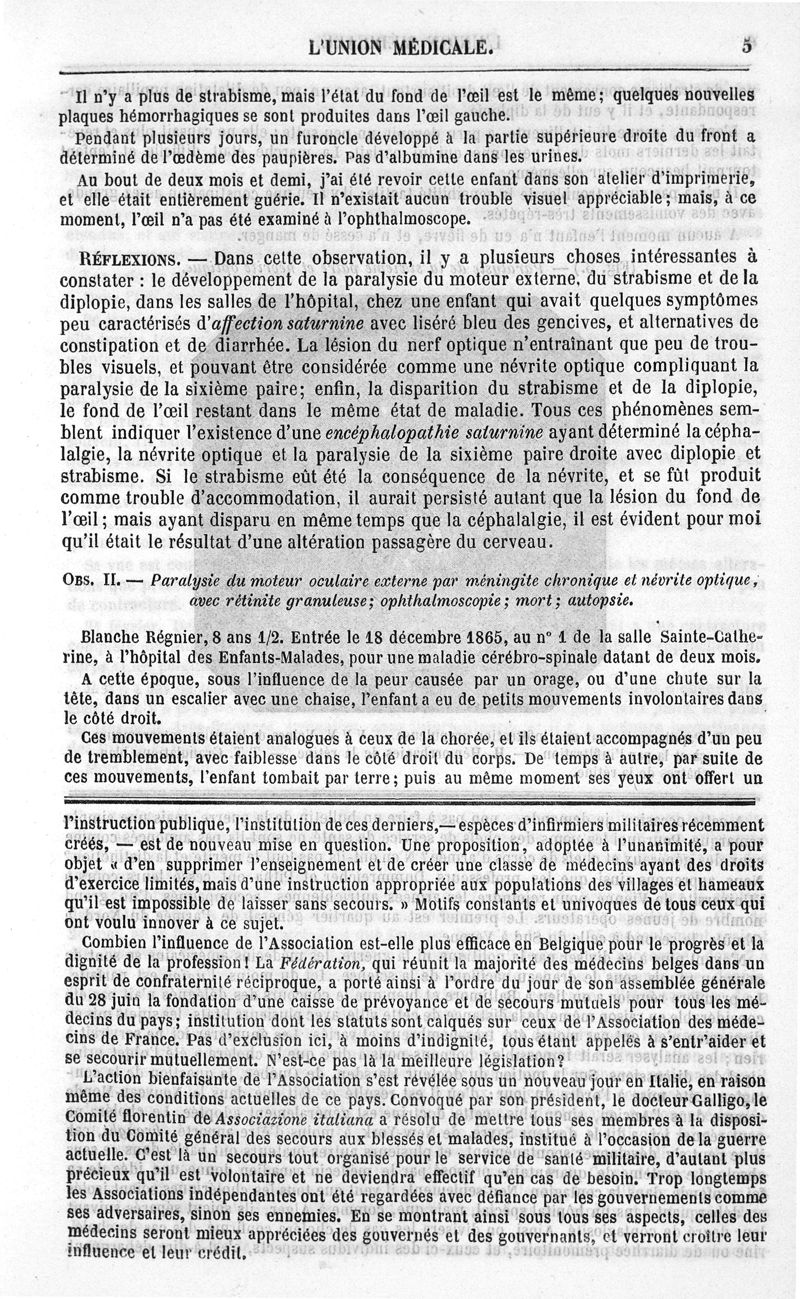 L'UNION MÉDICALE. 5

Il n'y a plus de strabisme, mais l'état du fond de l'œil est le même; quelques nouvelles plaques hémorrhagiques se sont produites dans l'œil gauche.

Pendant plusieurs jours, un furoncle développé à la partie supérieure droite du front a déterminé de l'œdème des paupières. Pas d'albumine dans les urines.

Au bout de deux mois et demi, j'ai été revoir cette enfant dans son atelier d'imprimerie, et elle était entièrement guérie. Il n'existait aucun trouble visuel appréciable; mais, à ce moment, l'œil n'a pas été examiné à l'ophthalmoscope.

RÉFLEXIONS. — Dans cette observation, il y a plusieurs choses intéressantes à constater : le développement de la paralysie du moteur externe, du strabisme et de la diplopie, dans les salles de l'hôpital, chez une enfant qui avait quelques symptômes peu caractérisés d'affection saturnine avec liséré bleu des gencives, et alternatives de constipation et de diarrhée. La lésion du nerf optique n'entraînant que peu de troubles visuels, et pouvant être considérée comme une névrite optique compliquant la paralysie de la sixième paire; enfin, la disparition du strabisme et de la diplopie, le fond de l'œil restant dans le même état de maladie. Tous ces phénomènes semblent indiquer l'existence d'une encéphalopathie saturnine ayant déterminé la céphalalgie, la névrite optique et la paralysie de la sixième paire droite avec diplopie et strabisme. Si le strabisme eût été la conséquence de la névrite, et se fût produit comme trouble d'accommodation, il aurait persisté autant que la lésion du fond de l'œil; mais ayant disparu en même temps que la céphalalgie, il est évident pour moi qu'il était le résultat d'une altération passagère du cerveau.

OBS. II. — Paralysie du moteur oculaire externe par méningite chronique et névrite optique, avec rétinite granuleuse; ophthalmoscopie; mort; autopsie.

Blanche Régnier, 8 ans 1/2. Entrée le 18 décembre 1865, au n° 1 de la salle Sainte-Catherine, à l'hôpital des Enfants-Malades, pour une maladie cérébro-spinale datant de deux mois.

A cette époque, sous l'influence de la peur causée par un orage, ou d'une chute sur la tête, dans un escalier avec une chaise, l'enfant a eu de petits mouvements involontaires dans le côté droit.

Ces mouvements étaient analogues à ceux de la chorée, et ils étaient accompagnés d'un peu de tremblement, avec faiblesse dans le côté droit du corps. De temps à autre, par suite de ces mouvements, l'enfant tombait par terre; puis au même moment ses yeux ont offert un

l'instruction publique, l'institution de ces derniers,— espèces d'infirmiers militaires récemment créés, — est de nouveau mise en question. Une proposition, adoptée à l'unanimité, a pour objet « d'en supprimer l'enseignement et de créer une classe de médecins ayant des droits d'exercice limités, mais d'une instruction appropriée aux populations des villages et hameaux qu'il est impossible de laisser sans secours. » Motifs constants et univoques de tous ceux qui ont voulu innover à ce sujet.

Combien l'influence de l'Association est-elle plus efficace en Belgique pour le progrès et la dignité de la profession! La Fédération, qui réunit la majorité des médecins belges dans un esprit de confraternité réciproque, a porté ainsi à l'ordre du jour de son assemblée générale du 28 juin la fondation d'une caisse de prévoyance et de secours mutuels pour tous les médecins du pays; institution dont les statuts sont calqués sur ceux de l'Association des médecins de France. Pas d'exclusion ici, à moins d'indignité, tous étant appelés à s'entr'aider et se secourir mutuellement. N'est-ce pas là la meilleure législation?

L'action bienfaisante de l'Association s'est révélée sous un nouveau jour en Italie, en raison même des conditions actuelles de ce pays. Convoqué par son président, le docteur Galligo, le Comité florentin de Associazione italiana a résolu de mettre tous ses membres à la disposition du Comité général des secours aux blessés et malades, institué à l'occasion de la guerre actuelle. C'est là un secours tout organisé pour le service de santé militaire, d'autant plus précieux qu'il est volontaire et ne deviendra effectif qu'en cas de besoin. Trop longtemps les Associations indépendantes ont été regardées avec défiance par les gouvernements comme ses adversaires, sinon ses ennemies. En se montrant ainsi sous tous ses aspects, celles des médecins seront mieux appréciées des gouvernés et des gouvernants, et verront croître leur influence et leur crédit.